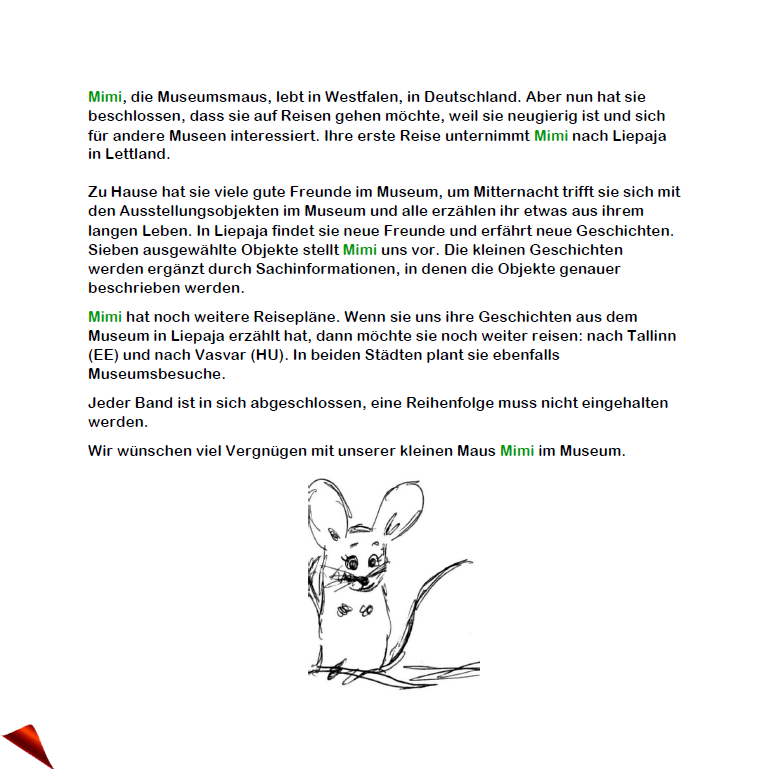 Mimi, die Museumsmaus, lebt in Westfalen, in Deutschland. Aber nun hat sie beschlossen, dass sie auf Reisen gehen möchte, weil sie neugierig ist und sich für andere Museen interessiert. Ihre erste Reise unternimmt Mimi nach Liepaja in Lettland.

Zu Hause hat sie viele gute Freunde im Museum, um Mitternacht trifft sie sich mit den Ausstellungsobjekten im Museum und alle erzählen ihr etwas aus ihrem langen Leben. In Liepaja findet sie neue Freunde und erfährt neue Geschichten. Sieben ausgewählte Objekte stellt Mimi uns vor. Die kleinen Geschichten werden ergänzt durch Sachinformationen, in denen die Objekte genauer beschrieben werden.

Mimi hat noch weitere Reisepläne. Wenn sie uns ihre Geschichten aus dem Museum in Liepaja erzählt hat, dann möchte sie noch weiter reisen: nach Tallinn (EE) und nach Vasvar (HU). In beiden Städten plant sie ebenfalls Museumsbesuche.

Jeder Band ist in sich abgeschlossen, eine Reihenfolge muss nicht eingehalten werden.

Wir wünschen viel Vergnügen mit unserer kleinen Maus Mimi im Museum.